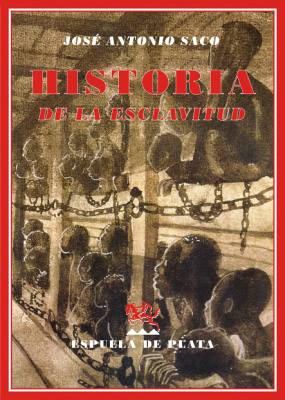 JOSÉ ANTONIO SACO

HISTORIA
DE LA ESCLAVITUD

ESPUELA DE PLATA